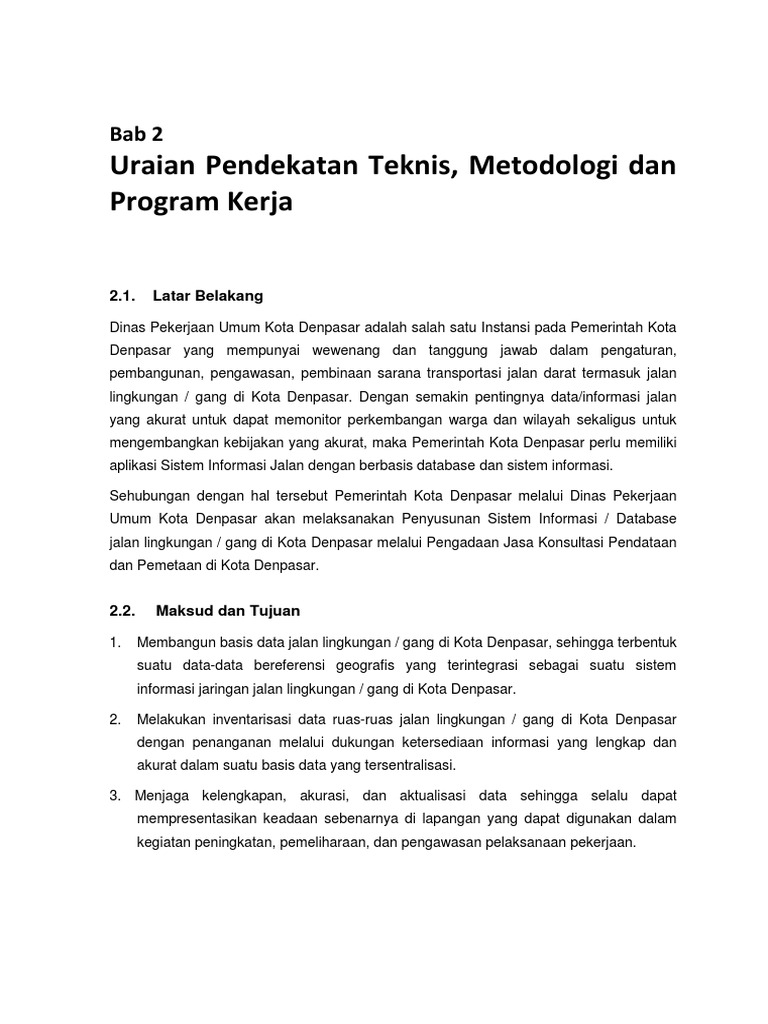 Bab 2
Uraian Pendekatan Teknis, Metodologi dan Program Kerja

2.1. Latar Belakang

Dinas Pekerjaan Umum Kota Denpasar adalah salah satu Instansi pada Pemerintah Kota Denpasar yang mempunyai wewenang dan tanggung jawab dalam pengaturan, pembangunan, pengawasan, pembinaan sarana transportasi jalan darat termasuk jalan lingkungan / gang di Kota Denpasar. Dengan semakin pentingnya data/informasi jalan yang akurat untuk dapat memonitor perkembangan warga dan wilayah sekaligus untuk mengembangkan kebijakan yang akurat, maka Pemerintah Kota Denpasar perlu memiliki aplikasi Sistem Informasi Jalan dengan berbasis database dan sistem informasi.

Sehubungan dengan hal tersebut Pemerintah Kota Denpasar melalui Dinas Pekerjaan Umum Kota Denpasar akan melaksanakan Penyusunan Sistem Informasi / Database jalan lingkungan / gang di Kota Denpasar melalui Pengadaan Jasa Konsultasi Pendataan dan Pemetaan di Kota Denpasar.

2.2. Maksud dan Tujuan

1. Membangun basis data jalan lingkungan / gang di Kota Denpasar, sehingga terbentuk suatu data-data bereferensi geografis yang terintegrasi sebagai suatu sistem informasi jaringan jalan lingkungan / gang di Kota Denpasar.

2. Melakukan inventarisasi data ruas-ruas jalan lingkungan / gang di Kota Denpasar dengan penanganan melalui dukungan ketersediaan informasi yang lengkap dan akurat dalam suatu basis data yang tersentralisasi.

3. Menjaga kelengkapan, akurasi, dan aktualisasi data sehingga selalu dapat mempresentasikan keadaan sebenarnya di lapangan yang dapat digunakan dalam kegiatan peningkatan, pemeliharaan, dan pengawasan pelaksanaan pekerjaan.